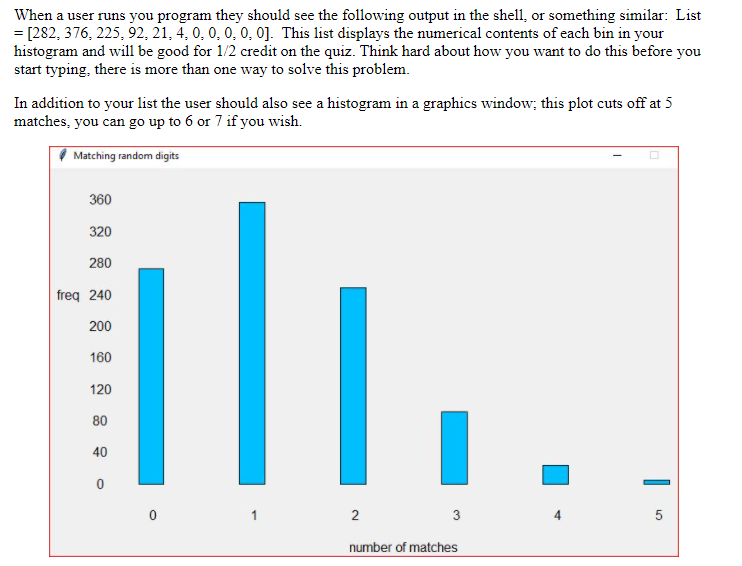 When a user runs you program they should see the following output in the shell, or something similar: List = [282, 376, 225, 92, 21, 4, 0, 0, 0, 0, 0]. This list displays the numerical contents of each bin in your histogram and will be good for 1/2 credit on the quiz. Think hard about how you want to do this before you start typing, there is more than one way to solve this problem.

In addition to your list the user should also see a histogram in a graphics window; this plot cuts off at 5 matches, you can go up to 6 or 7 if you wish.

Matching random digits

360
320
280
freq 240
200
160
120
80
40
0

0 1 2 3 4 5

number of matches